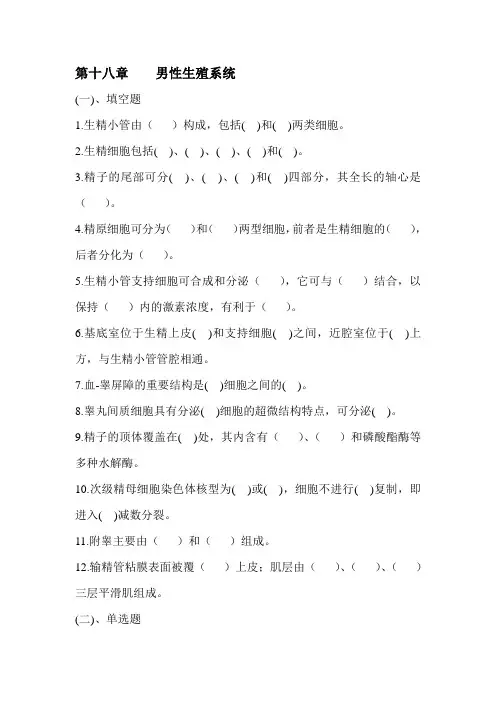 第十八章　　男性生殖系统

(一)、填空题

1.生精小管由（　）构成，包括(　)和(　)两类细胞。

2.生精细胞包括(　)、(　)、(　)、(　)和(　)。

3.精子的尾部可分(　)、(　)、(　)和(　)四部分，其全长的轴心是（　）。

4.精原细胞可分为（　）和（　）两型细胞，前者是生精细胞的（　），后者分化为（　）。

5.生精小管支持细胞可合成和分泌（　），它可与（　）结合，以保持（　）内的激素浓度，有利于（　）。

6.基底室位于生精上皮(　)和支持细胞(　)之间，近腔室位于(　)上方，与生精小管管腔相通。

7.血-睾屏障的重要结构是(　)细胞之间的(　)。

8.睾丸间质细胞具有分泌(　)细胞的超微结构特点，可分泌(　)。

9.精子的顶体覆盖在(　)处，其内含有（　）、（　）和磷酸酯酶等多种水解酶。

10.次级精母细胞染色体核型为(　)或(　)，细胞不进行(　)复制，即进入(　)减数分裂。

11.附睾主要由（　）和（　）组成。

12.输精管粘膜表面被覆（　）上皮；肌层由（　）、（　）、（　）三层平滑肌组成。

(二)、单选题